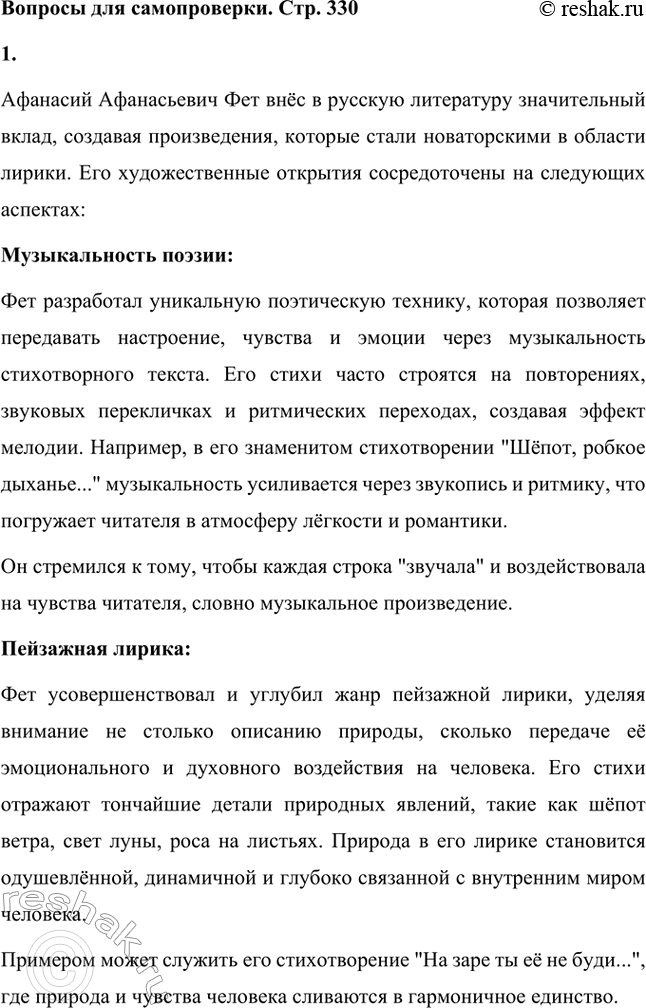 Вопросы для самопроверки. Стр. 330 © reshak.ru

1.

Афанасий Афанасьевич Фет внёс в русскую литературу значительный вклад, создавая произведения, которые стали новаторскими в области лирики. Его художественные открытия сосредоточены на следующих аспектах:

Музыкальность поэзии:

Фет разработал уникальную поэтическую технику, которая позволяет передавать настроение, чувства и эмоции через музыкальность стихотворного текста. Его стихи часто строятся на повторениях, звуковых перекличках и ритмических переходах, создавая эффект мелодии. Например, в его знаменитом стихотворении "Шёпот, робкое дыханье..." музыкальность усиливается через звукопись и ритмику, что погружает читателя в атмосферу лёгкости и романтики.

Он стремился к тому, чтобы каждая строка "звучала" и воздействовала на чувства читателя, словно музыкальное произведение.

Пейзажная лирика:

Фет усовершенствовал и углубил жанр пейзажной лирики, уделяя внимание не столько описанию природы, сколько передаче её эмоционального и духовного воздействия на человека. Его стихи отражают тончайшие детали природных явлений, такие как шёпот ветра, свет луны, роса на листьях. Природа в его лирике становится одушевлённой, динамичной и глубоко связанной с внутренним миром человека.

Примером может служить его стихотворение "На заре ты её не буди...", где природа и чувства человека сливаются в гармоничное единство.

reshak.ru